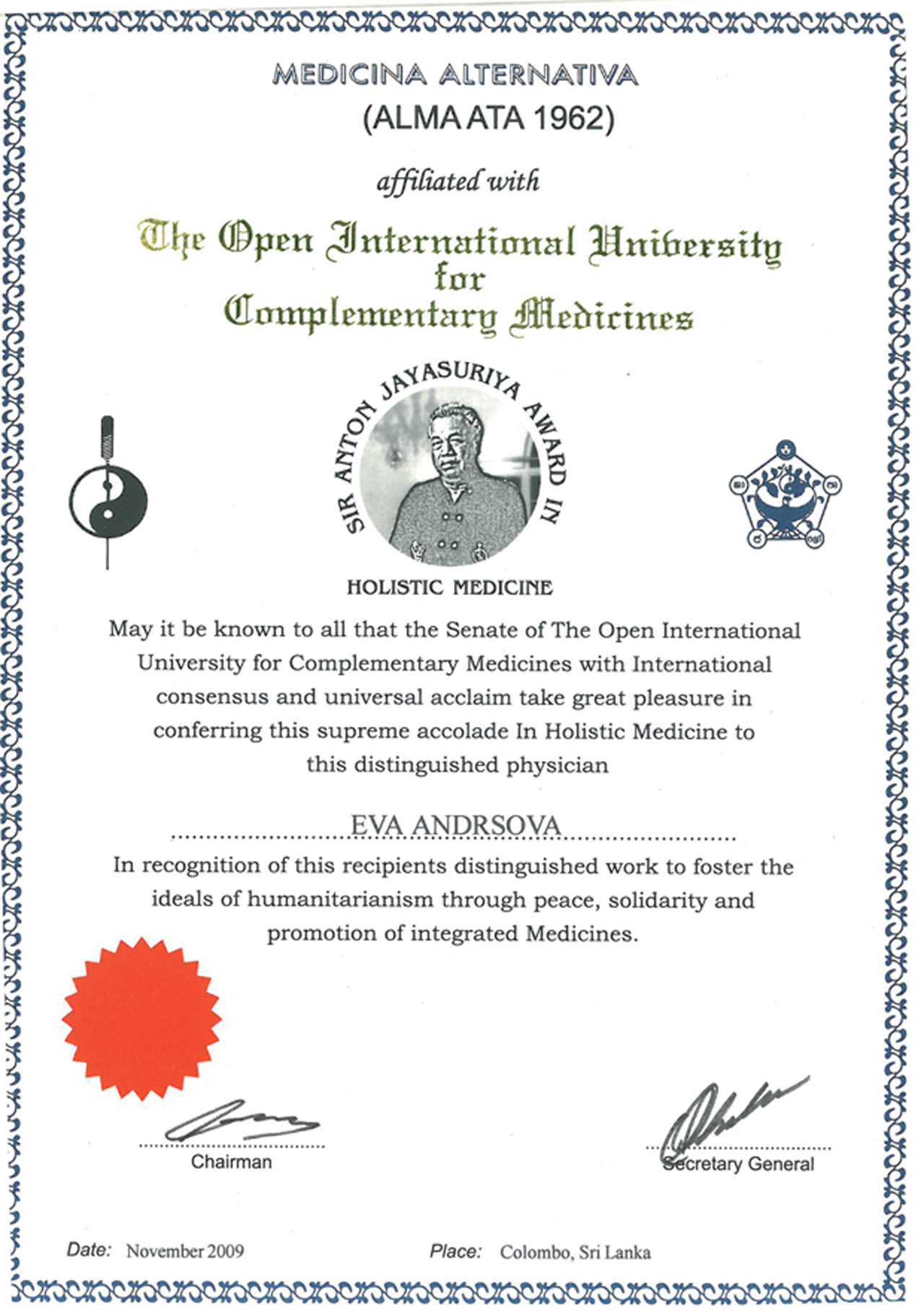 MEDICINA ALTERNATIVA
(ALMA ATA 1962)

affiliated with

The Open International University for Complementary Medicines

SIR ANTON JAYASURIYA AWARD IN

HOLISTIC MEDICINE

May it be known to all that the Senate of The Open International University for Complementary Medicines with International consensus and universal acclaim take great pleasure in conferring this supreme accolade In Holistic Medicine to this distinguished physician

EVA ANDRSOVA

In recognition of this recipients distinguished work to foster the ideals of humanitarianism through peace, solidarity and promotion of integrated Medicines.

Chairman

Secretary General

Date: November 2009

Place: Colombo, Sri Lanka